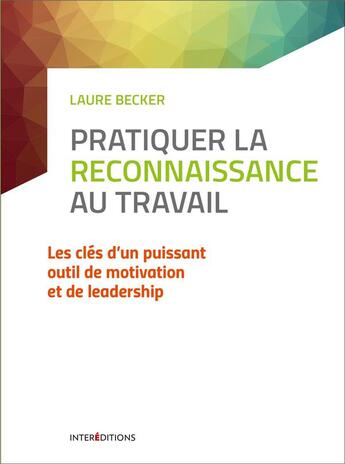 LAURE BECKER

PRATIQUER LA RECONNAISSANCE AU TRAVAIL

Les clés d'un puissant outil de motivation et de leadership

INTERÉDITIONS